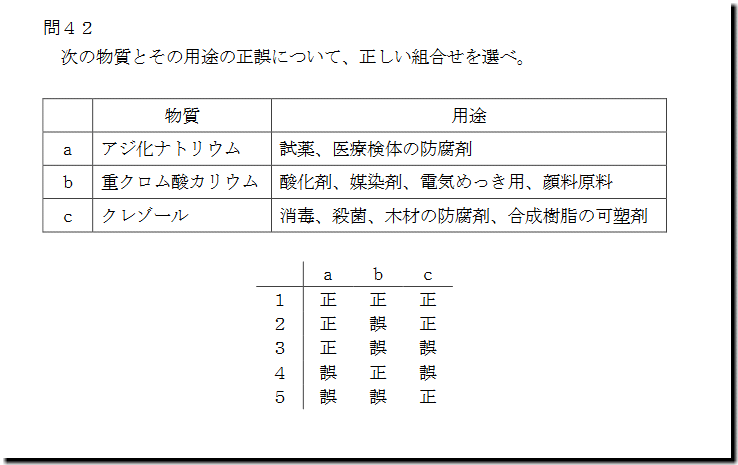 問４２
次の物質とその用途の正誤について、正しい組合せを選べ。

| | 物質 | 用途 |
|---|---|---|
| a | アジ化ナトリウム | 試薬、医療検体の防腐剤 |
| b | 重クロム酸カリウム | 酸化剤、媒染剤、電気めっき用、顔料原料 |
| c | クレゾール | 消毒、殺菌、木材の防腐剤、合成樹脂の可塑剤 |

| | a | b | c |
|---|---|---|---|
| 1 | 正 | 正 | 正 |
| 2 | 正 | 誤 | 正 |
| 3 | 正 | 誤 | 誤 |
| 4 | 誤 | 正 | 誤 |
| 5 | 誤 | 誤 | 正 |